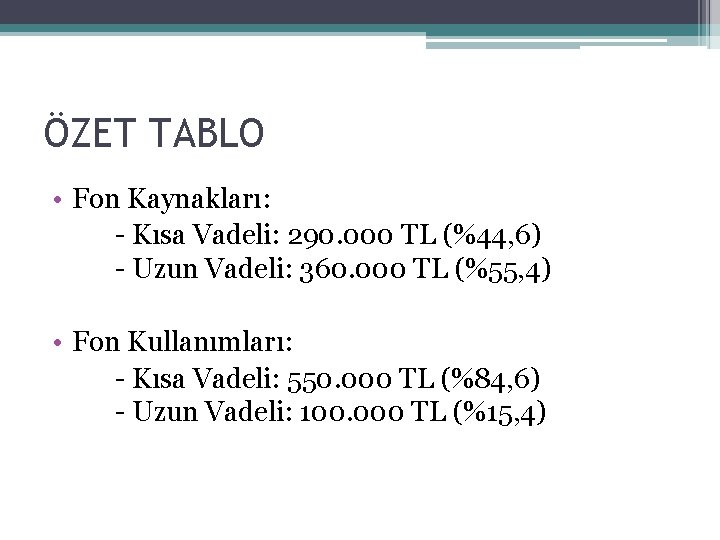 ÖZET TABLO

• Fon Kaynakları:
- Kısa Vadeli: 290.000 TL (%44,6)
- Uzun Vadeli: 360.000 TL (%55,4)

• Fon Kullanımları:
- Kısa Vadeli: 550.000 TL (%84,6)
- Uzun Vadeli: 100.000 TL (%15,4)